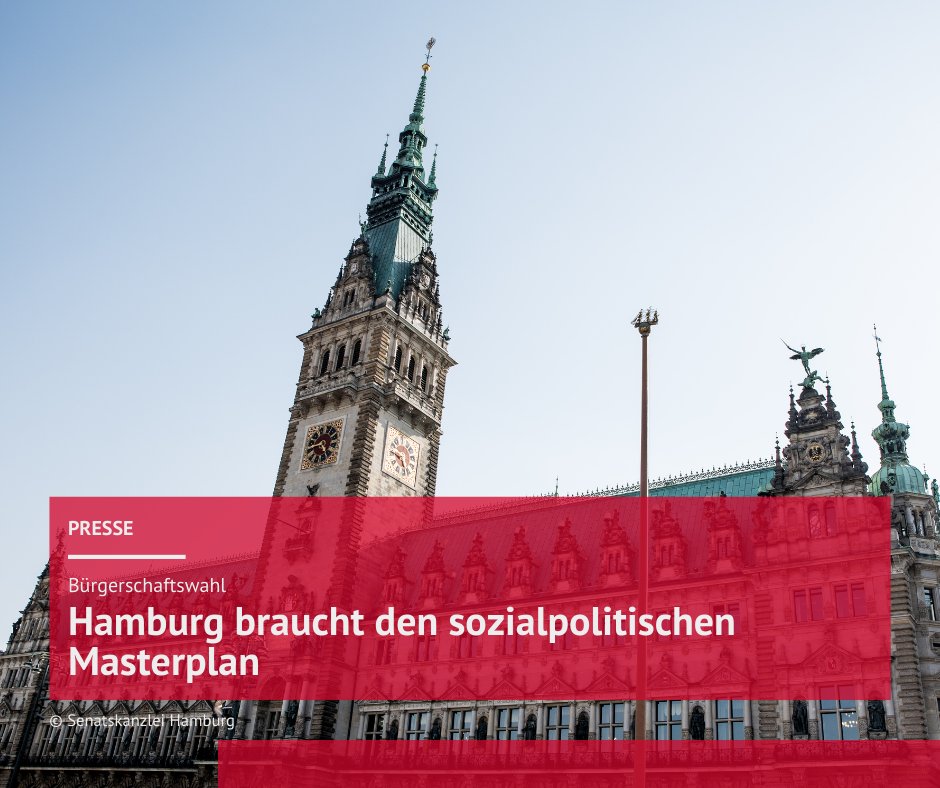 PRESSE

Bürgerschaftswahl

Hamburg braucht den sozialpolitischen Masterplan

© Senatskanzlei Hamburg